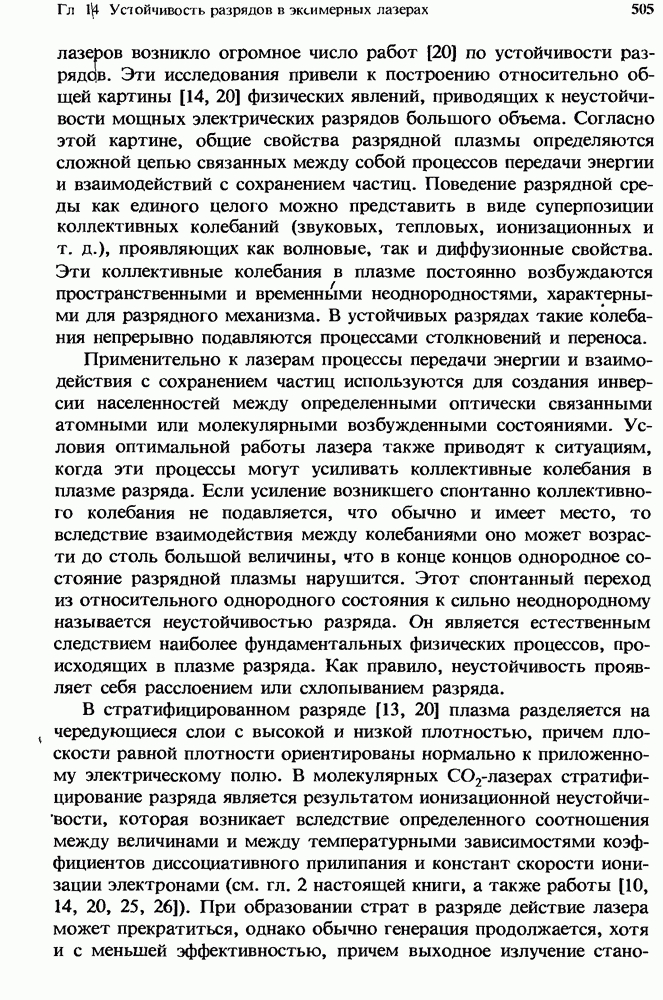 Гл 14 Устойчивость разрядов в эксимерных лазерах 505

лазеров возникло огромное число работ [20] по устойчивости разрядов. Эти исследования привели к построению относительно общей картины [14, 20] физических явлений, приводящих к неустойчивости мощных электрических разрядов большого объема. Согласно этой картине, общие свойства разрядной плазмы определяются сложной цепью связанных между собой процессов передачи энергии и взаимодействий с сохранением частиц. Поведение разрядной среды как единого целого можно представить в виде суперпозиции коллективных колебаний (звуковых, тепловых, ионизационных и т. д.), проявляющих как волновые, так и диффузионные свойства. Эти коллективные колебания в плазме постоянно возбуждаются пространственными и временными неоднородностями, характерными для разрядного механизма. В устойчивых разрядах такие колебания непрерывно подавляются процессами столкновений и переноса.

Применительно к лазерам процессы передачи энергии и взаимодействия с сохранением частиц используются для создания инверсии населенностей между определенными оптически связанными атомными или молекулярными возбужденными состояниями. Условия оптимальной работы лазера также приводят к ситуациям, когда эти процессы могут усиливать коллективные колебания в плазме разряда. Если усиление возникшего спонтанно коллективного колебания не подавляется, что обычно и имеет место, то вследствие взаимодействия между колебаниями оно может возрасти до столь большой величины, что в конце концов однородное состояние разрядной плазмы нарушится. Этот спонтанный переход из относительного однородного состояния к сильно неоднородному называется неустойчивостью разряда. Он является естественным следствием наиболее фундаментальных физических процессов, происходящих в плазме разряда. Как правило, неустойчивость проявляет себя расслоением или схлопыванием разряда.

В стратифицированном разряде [13, 20] плазма разделяется на чередующиеся слои с высокой и низкой плотностью, причем плоскости равной плотности ориентированы нормально к приложенному электрическому полю. В молекулярных $CO_2$-лазерах стратифицирование разряда является результатом ионизационной неустойчивости, которая возникает вследствие определенного соотношения между величинами и между температурными зависимостями коэффициентов диссоциативного прилипания и констант скорости ионизации электронами (см. гл. 2 настоящей книги, а также работы [10, 14, 20, 25, 26]). При образовании страт в разряде действие лазера может прекратиться, однако обычно генерация продолжается, хотя и с меньшей эффективностью, причем выходное излучение стано-